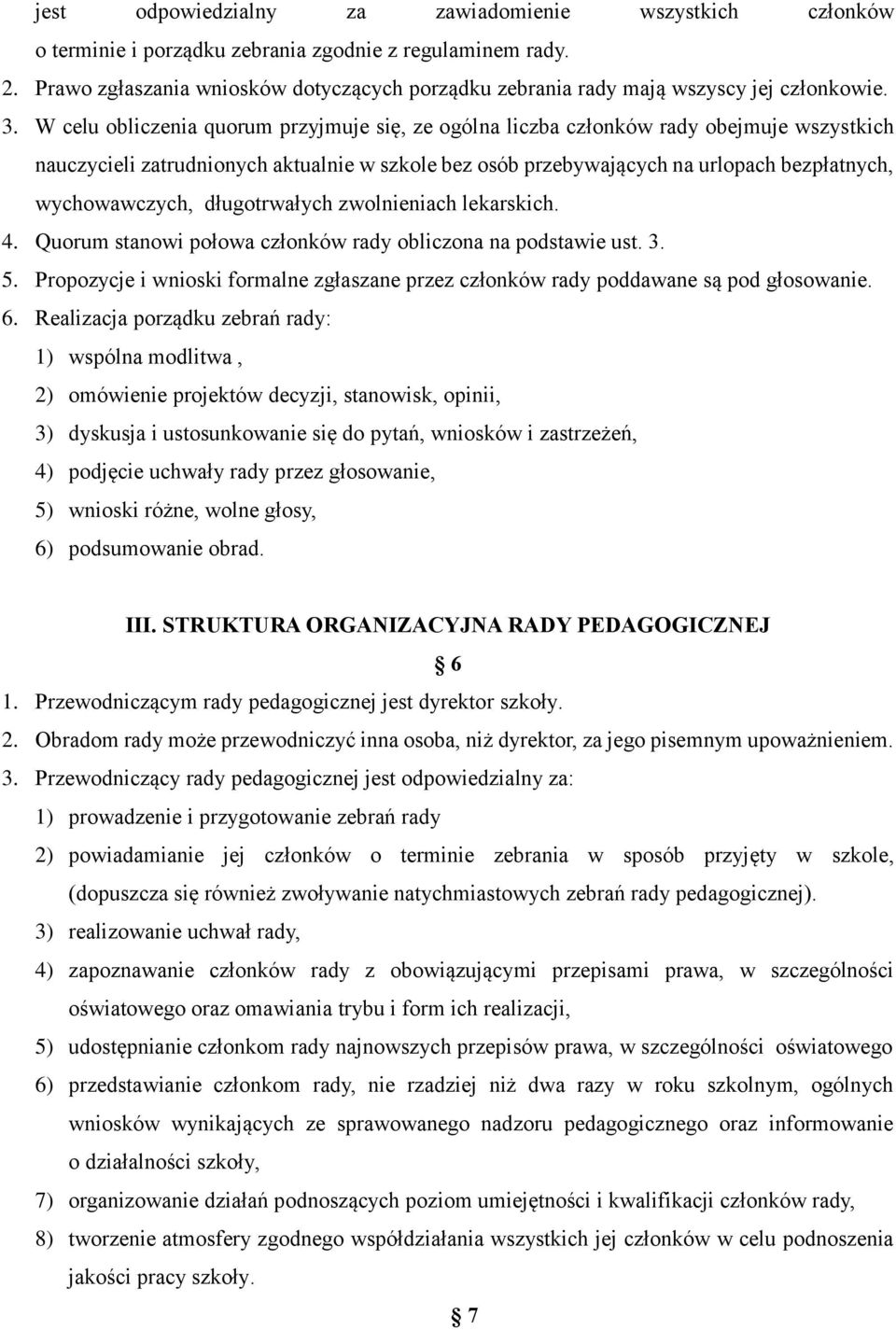 jest odpowiedzialny za zawiadomienie wszystkich członków o terminie i porządku zebrania zgodnie z regulaminem rady.
2. Prawo zgłaszania wniosków dotyczących porządku zebrania rady mają wszyscy jej członkowie.
3. W celu obliczenia quorum przyjmuje się, ze ogólna liczba członków rady obejmuje wszystkich nauczycieli zatrudnionych aktualnie w szkole bez osób przebywających na urlopach bezpłatnych, wychowawczych, długotrwałych zwolnieniach lekarskich.
4. Quorum stanowi połowa członków rady obliczona na podstawie ust. 3.
5. Propozycje i wnioski formalne zgłaszane przez członków rady poddawane są pod głosowanie.
6. Realizacja porządku zebrań rady:
1) wspólna modlitwa ,
2) omówienie projektów decyzji, stanowisk, opinii,
3) dyskusja i ustosunkowanie się do pytań, wniosków i zastrzeżeń,
4) podjęcie uchwały rady przez głosowanie,
5) wnioski różne, wolne głosy,
6) podsumowanie obrad.

III. STRUKTURA ORGANIZACYJNA RADY PEDAGOGICZNEJ

§ 6

1. Przewodniczącym rady pedagogicznej jest dyrektor szkoły.
2. Obradom rady może przewodniczyć inna osoba, niż dyrektor, za jego pisemnym upoważnieniem.
3. Przewodniczący rady pedagogicznej jest odpowiedzialny za:
1) prowadzenie i przygotowanie zebrań rady
2) powiadamianie jej członków o terminie zebrania w sposób przyjęty w szkole, (dopuszcza się również zwoływanie natychmiastowych zebrań rady pedagogicznej).
3) realizowanie uchwał rady,
4) zapoznawanie członków rady z obowiązującymi przepisami prawa, w szczególności oświatowego oraz omawiania trybu i form ich realizacji,
5) udostępnianie członkom rady najnowszych przepisów prawa, w szczególności oświatowego
6) przedstawianie członkom rady, nie rzadziej niż dwa razy w roku szkolnym, ogólnych wniosków wynikających ze sprawowanego nadzoru pedagogicznego oraz informowanie o działalności szkoły,
7) organizowanie działań podnoszących poziom umiejętności i kwalifikacji członków rady,
8) tworzenie atmosfery zgodnego współdziałania wszystkich jej członków w celu podnoszenia jakości pracy szkoły.

§ 7